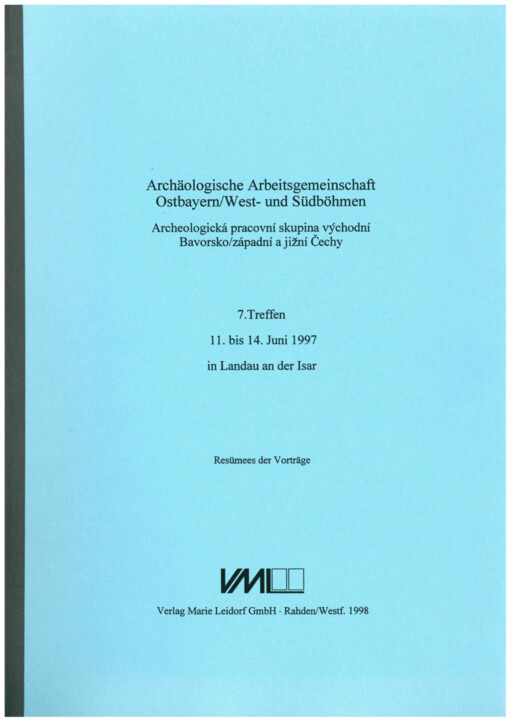 Archäologische Arbeitsgemeinschaft
Ostbayern/West- und Südböhmen

Archeologická pracovní skupina východní
Bavorsko/západní a jižní Čechy

7.Treffen

11. bis 14. Juni 1997

in Landau an der Isar

Resümees der Vorträge

VML

Verlag Marie Leidorf GmbH · Rahden/Westf. 1998